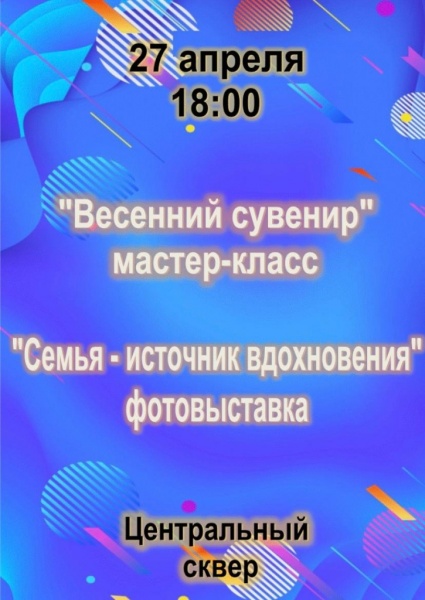 27 апреля
18:00

"Весенний сувенир"
мастер-класс

"Семья - источник вдохновения"
фотовыставка

Центральный
сквер